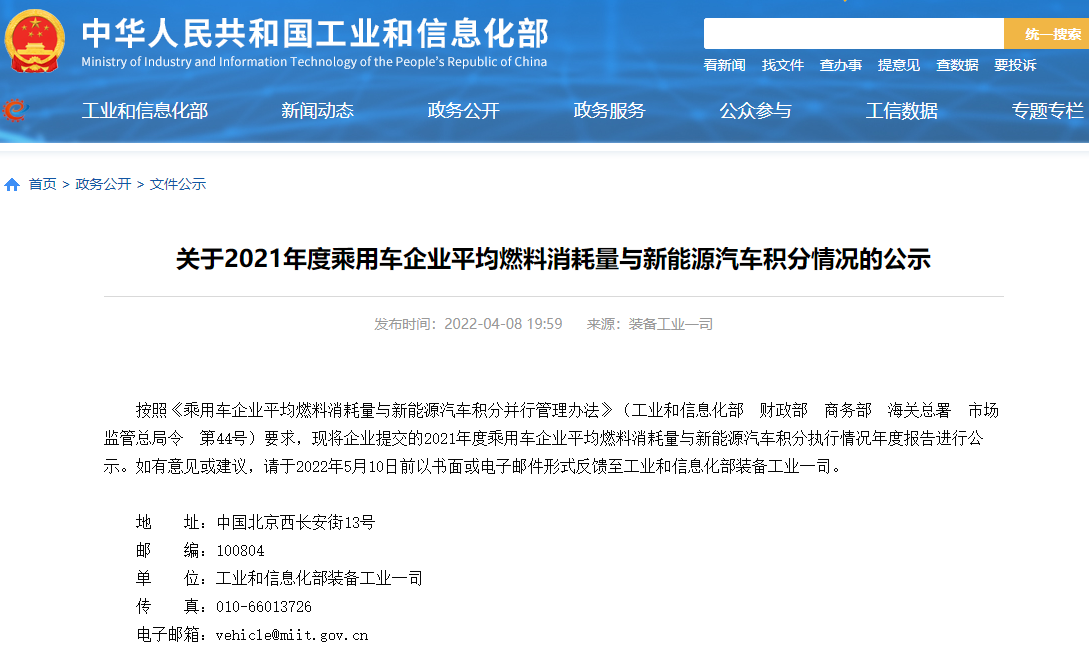 中华人民共和国工业和信息化部
Ministry of Industry and Information Technology of the People's Republic of China

统一搜索

看新闻 找文件 查办事 提意见 查数据 要投诉

工业和信息化部 新闻动态 政务公开 政务服务 公众参与 工信数据 专题专栏

首页 > 政务公开 > 文件公示

关于2021年度乘用车企业平均燃料消耗量与新能源汽车积分情况的公示

发布时间：2022-04-08 19:59 来源：装备工业一司

按照《乘用车企业平均燃料消耗量与新能源汽车积分并行管理办法》（工业和信息化部 财政部 商务部 海关总署 市场监管总局令 第44号）要求，现将企业提交的2021年度乘用车企业平均燃料消耗量与新能源汽车积分执行情况年度报告进行公示。如有意见或建议，请于2022年5月10日前以书面或电子邮件形式反馈至工业和信息化部装备工业一司。

地 址：中国北京西长安街13号
邮 编：100804
单 位：工业和信息化部装备工业一司
传 真：010-66013726
电子邮箱：vehicle@miit.gov.cn